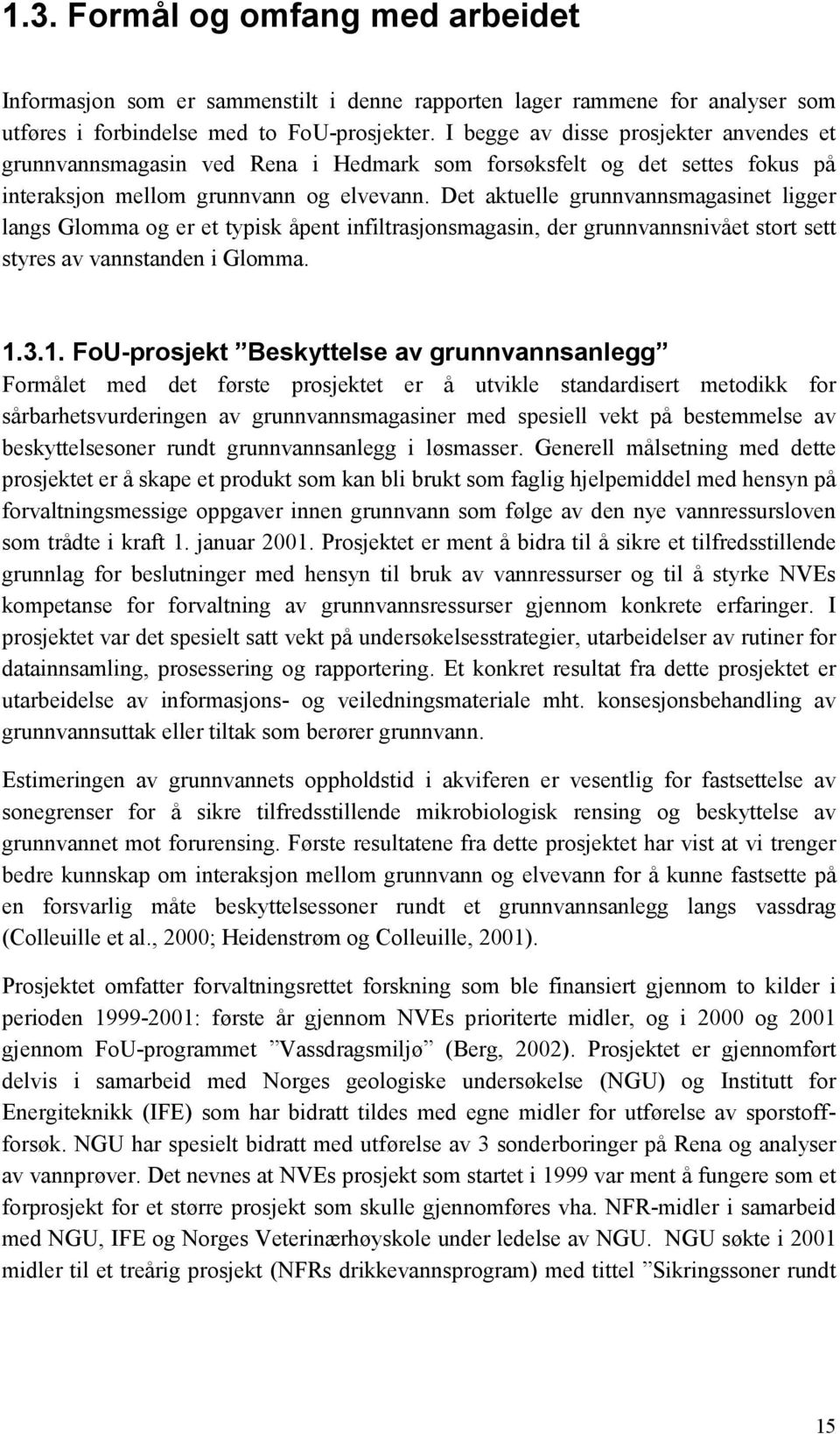 1.3. Formål og omfang med arbeidet

Informasjon som er sammenstilt i denne rapporten lager rammene for analyser som utføres i forbindelse med to FoU-prosjekter. I begge av disse prosjekter anvendes et grunnvannsmagasin ved Rena i Hedmark som forsøksfelt og det settes fokus på interaksjon mellom grunnvann og elvevann. Det aktuelle grunnvannsmagasinet ligger langs Glomma og er et typisk åpent infiltrasjonsmagasin, der grunnvannsnivået stort sett styres av vannstanden i Glomma.

1.3.1. FoU-prosjekt ”Beskyttelse av grunnvannsanlegg”
Formålet med det første prosjektet er å utvikle standardisert metodikk for sårbarhetsvurderingen av grunnvannsmagasiner med spesiell vekt på bestemmelse av beskyttelsesoner rundt grunnvannsanlegg i løsmasser. Generell målsetning med dette prosjektet er å skape et produkt som kan bli brukt som faglig hjelpemiddel med hensyn på forvaltningsmessige oppgaver innen grunnvann som følge av den nye vannressursloven som trådte i kraft 1. januar 2001. Prosjektet er ment å bidra til å sikre et tilfredsstillende grunnlag for beslutninger med hensyn til bruk av vannressurser og til å styrke NVEs kompetanse for forvaltning av grunnvannsressurser gjennom konkrete erfaringer. I prosjektet var det spesielt satt vekt på undersøkelsesstrategier, utarbeidelser av rutiner for datainnsamling, prosessering og rapportering. Et konkret resultat fra dette prosjektet er utarbeidelse av informasjons- og veiledningsmateriale mht. konsesjonsbehandling av grunnvannsuttak eller tiltak som berører grunnvann.

Estimeringen av grunnvannets oppholdstid i akviferen er vesentlig for fastsettelse av sonegrenser for å sikre tilfredsstillende mikrobiologisk rensing og beskyttelse av grunnvannet mot forurensing. Første resultatene fra dette prosjektet har vist at vi trenger bedre kunnskap om interaksjon mellom grunnvann og elvevann for å kunne fastsette på en forsvarlig måte beskyttelsessoner rundt et grunnvannsanlegg langs vassdrag (Colleuille et al., 2000; Heidenstrøm og Colleuille, 2001).

Prosjektet omfatter forvaltningsrettet forskning som ble finansiert gjennom to kilder i perioden 1999-2001: første år gjennom NVEs prioriterte midler, og i 2000 og 2001 gjennom FoU-programmet ”Vassdragsmiljø” (Berg, 2002). Prosjektet er gjennomført delvis i samarbeid med Norges geologiske undersøkelse (NGU) og Institutt for Energiteknikk (IFE) som har bidratt tildes med egne midler for utførelse av sporstoffforsøk. NGU har spesielt bidratt med utførelse av 3 sonderboringer på Rena og analyser av vannprøver. Det nevnes at NVEs prosjekt som startet i 1999 var ment å fungere som et forprosjekt for et større prosjekt som skulle gjennomføres vha. NFR-midler i samarbeid med NGU, IFE og Norges Veterinærhøyskole under ledelse av NGU. NGU søkte i 2001 midler til et treårig prosjekt (NFRs drikkevannsprogram) med tittel ”Sikringssoner rundt

15